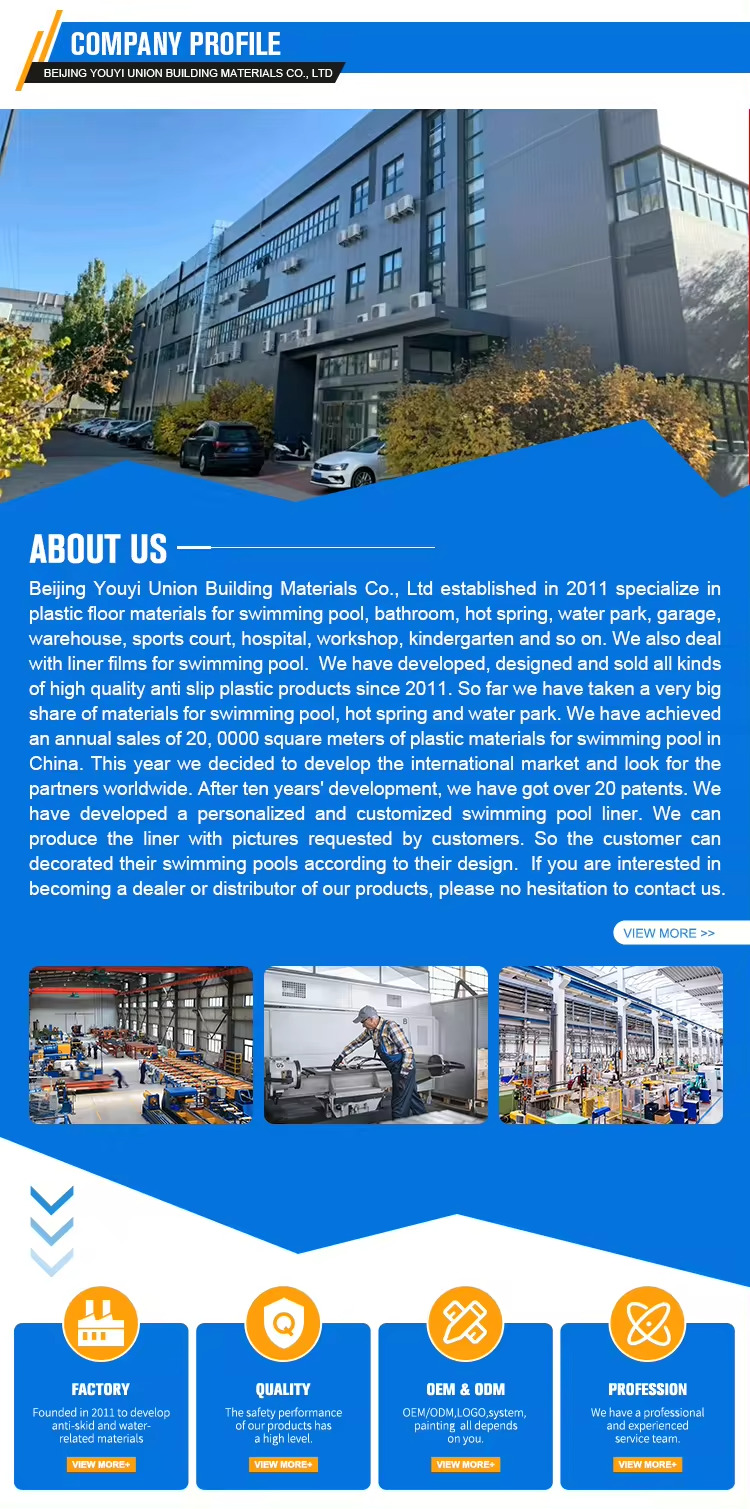 COMPANY PROFILE
BEIJING YOUYI UNION BUILDING MATERIALS CO., LTD

ABOUT US

Beijing Youyi Union Building Materials Co., Ltd established in 2011 specialize in plastic floor materials for swimming pool, bathroom, hot spring, water park, garage, warehouse, sports court, hospital, workshop, kindergarten and so on. We also deal with liner films for swimming pool. We have developed, designed and sold all kinds of high quality anti slip plastic products since 2011. So far we have taken a very big share of materials for swimming pool, hot spring and water park. We have achieved an annual sales of 20, 0000 square meters of plastic materials for swimming pool in China. This year we decided to develop the international market and look for the partners worldwide. After ten years' development, we have got over 20 patents. We have developed a personalized and customized swimming pool liner. We can produce the liner with pictures requested by customers. So the customer can decorated their swimming pools according to their design. If you are interested in becoming a dealer or distributor of our products, please no hesitation to contact us.

VIEW MORE >>

FACTORY
Founded in 2011 to develop anti-skid and water-related materials
VIEW MORE+

QUALITY
The safety performance of our products has a high level.
VIEW MORE+

OEM & ODM
OEM/ODM,LOGO,system, painting all depends on you.
VIEW MORE+

PROFESSION
We have a professional and experienced service team.
VIEW MORE+